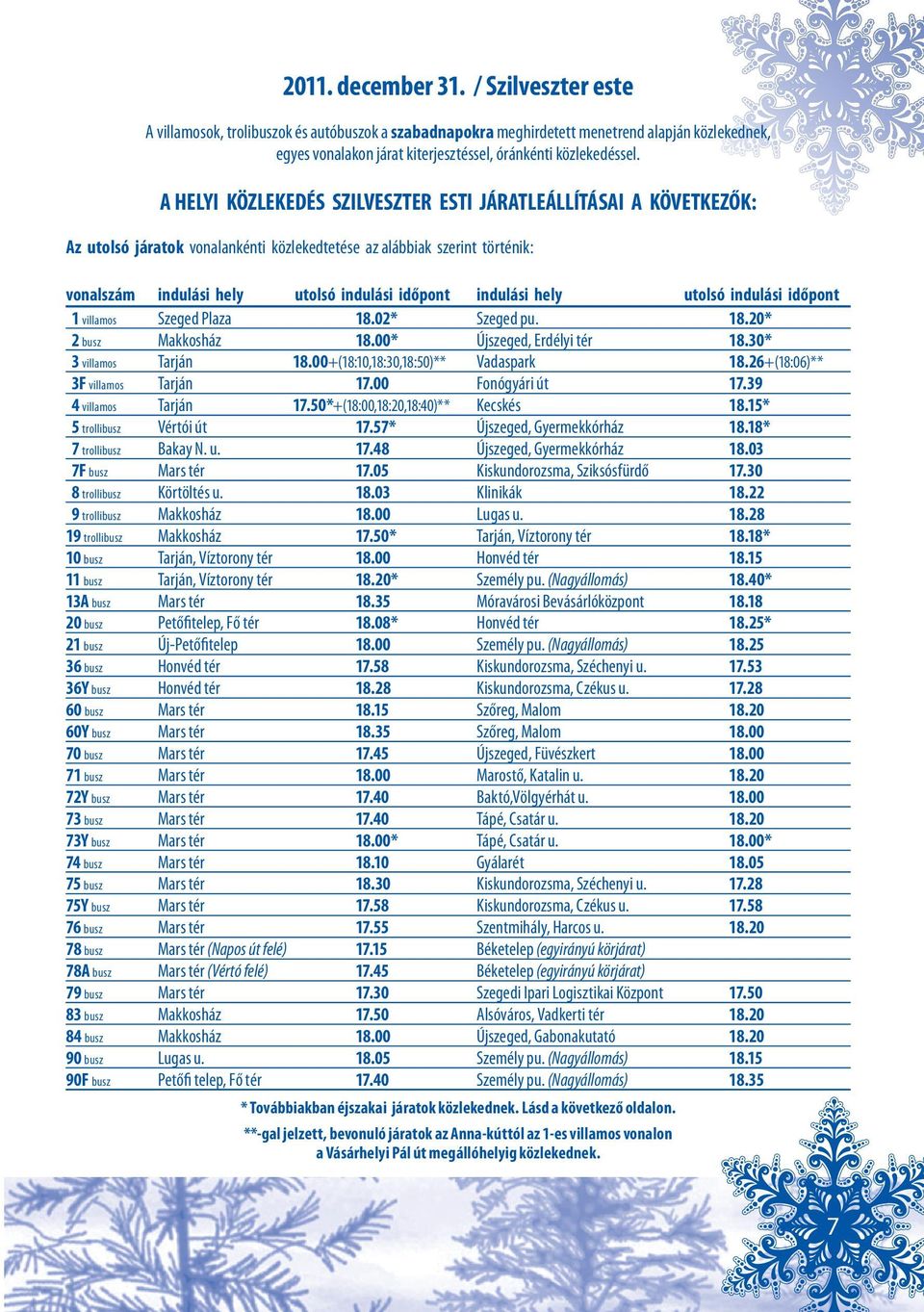 2011. december 31. / Szilveszter este

A villamosok, trolibuszok és autóbuszok a szabadnapokra meghirdetett menetrend alapján közlekednek, egyes vonalakon járat kiterjesztéssel, óránkénti közlekedéssel.

A HELYI KÖZLEKEDÉS SZILVESZTER ESTI JÁRATLEÁLLÍTÁSAI A KÖVETKEZŐK:

Az utolsó járatok vonalankénti közlekedtetése az alábbiak szerint történik:

| vonalszám | indulási hely | utolsó indulási időpont | indulási hely | utolsó indulási időpont |
|---|---|---|---|---|
| 1 villamos | Szeged Plaza | 18.02* | Szeged pu. | 18.20* |
| 2 busz | Makkosház | 18.00* | Újszeged, Erdélyi tér | 18.30* |
| 3 villamos | Tarján | 18.00+(18:10,18:30,18:50)** | Vadaspark | 18.26+(18:06)** |
| 3F villamos | Tarján | 17.00 | Fonógyári út | 17.39 |
| 4 villamos | Tarján | 17.50*+(18:00,18:20,18:40)** | Kecskés | 18.15* |
| 5 trollibusz | Vértói út | 17.57* | Újszeged, Gyermekkórház | 18.18* |
| 7 trollibusz | Bakay N. u. | 17.48 | Újszeged, Gyermekkórház | 18.03 |
| 7F busz | Mars tér | 17.05 | Kiskundorozsma, Sziksósfürdő | 17.30 |
| 8 trollibusz | Körtöltés u. | 18.03 | Klinikák | 18.22 |
| 9 trollibusz | Makkosház | 18.00 | Lugas u. | 18.28 |
| 19 trollibusz | Makkosház | 17.50* | Tarján, Víztorony tér | 18.18* |
| 10 busz | Tarján, Víztorony tér | 18.00 | Honvéd tér | 18.15 |
| 11 busz | Tarján, Víztorony tér | 18.20* | Személy pu. (Nagyállomás) | 18.40* |
| 13A busz | Mars tér | 18.35 | Móravárosi Bevásárlóközpont | 18.18 |
| 20 busz | Petőfitelep, Fő tér | 18.08* | Honvéd tér | 18.25* |
| 21 busz | Új-Petőfitelep | 18.00 | Személy pu. (Nagyállomás) | 18.25 |
| 36 busz | Honvéd tér | 17.58 | Kiskundorozsma, Széchenyi u. | 17.53 |
| 36Y busz | Honvéd tér | 18.28 | Kiskundorozsma, Czékus u. | 17.28 |
| 60 busz | Mars tér | 18.15 | Szőreg, Malom | 18.20 |
| 60Y busz | Mars tér | 18.35 | Szőreg, Malom | 18.00 |
| 70 busz | Mars tér | 17.45 | Újszeged, Füvészkert | 18.00 |
| 71 busz | Mars tér | 18.00 | Marostő, Katalin u. | 18.20 |
| 72Y busz | Mars tér | 17.40 | Baktó,Völgyérhát u. | 18.00 |
| 73 busz | Mars tér | 17.40 | Tápé, Csatár u. | 18.20 |
| 73Y busz | Mars tér | 18.00* | Tápé, Csatár u. | 18.00* |
| 74 busz | Mars tér | 18.10 | Gyálarét | 18.05 |
| 75 busz | Mars tér | 18.30 | Kiskundorozsma, Széchenyi u. | 17.28 |
| 75Y busz | Mars tér | 17.58 | Kiskundorozsma, Czékus u. | 17.58 |
| 76 busz | Mars tér | 17.55 | Szentmihály, Harcos u. | 18.20 |
| 78 busz | Mars tér (Napos út felé) | 17.15 | Béketelep (egyirányú körjárat) | |
| 78A busz | Mars tér (Vértó felé) | 17.45 | Béketelep (egyirányú körjárat) | |
| 79 busz | Mars tér | 17.30 | Szegedi Ipari Logisztikai Központ | 17.50 |
| 83 busz | Makkosház | 17.50 | Alsóváros, Vadkerti tér | 18.20 |
| 84 busz | Makkosház | 18.00 | Újszeged, Gabonakutató | 18.20 |
| 90 busz | Lugas u. | 18.05 | Személy pu. (Nagyállomás) | 18.15 |
| 90F busz | Petőfi telep, Fő tér | 17.40 | Személy pu. (Nagyállomás) | 18.35 |

* Továbbiakban éjszakai járatok közlekednek. Lásd a következő oldalon.

**-gal jelzett, bevonuló járatok az Anna-kúttól az 1-es villamos vonalon a Vásárhelyi Pál út megállóhelyig közlekednek.

7